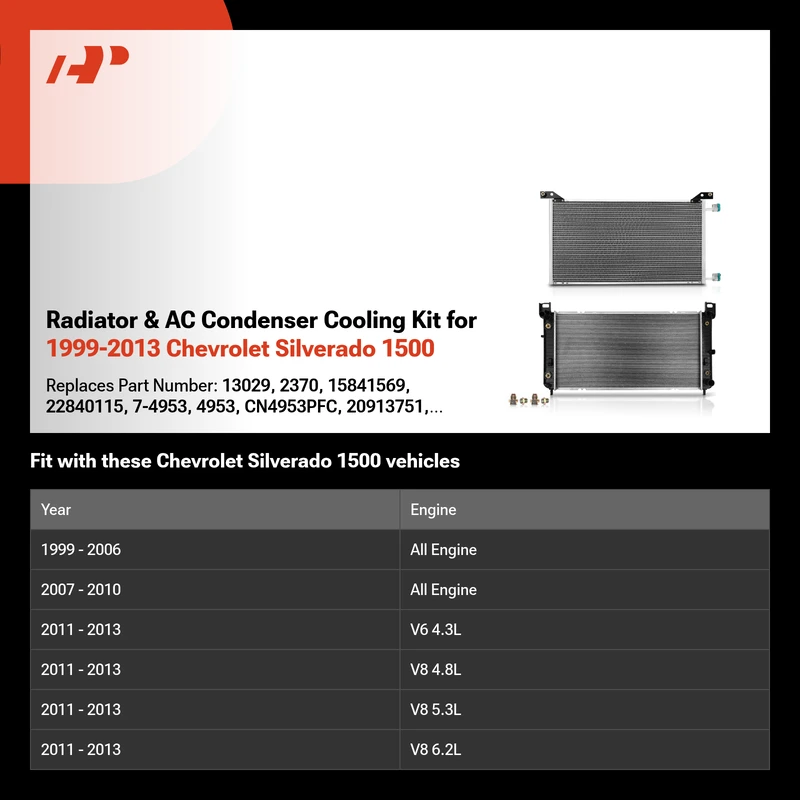 Radiator & AC Condenser Cooling Kit for
1999-2013 Chevrolet Silverado 1500

Replaces Part Number: 13029, 2370, 15841569, 22840115, 7-4953, 4953, CN4953PFC, 20913751,...

Fit with these Chevrolet Silverado 1500 vehicles

| Year | Engine |
|---|---|
| 1999 - 2006 | All Engine |
| 2007 - 2010 | All Engine |
| 2011 - 2013 | V6 4.3L |
| 2011 - 2013 | V8 4.8L |
| 2011 - 2013 | V8 5.3L |
| 2011 - 2013 | V8 6.2L |